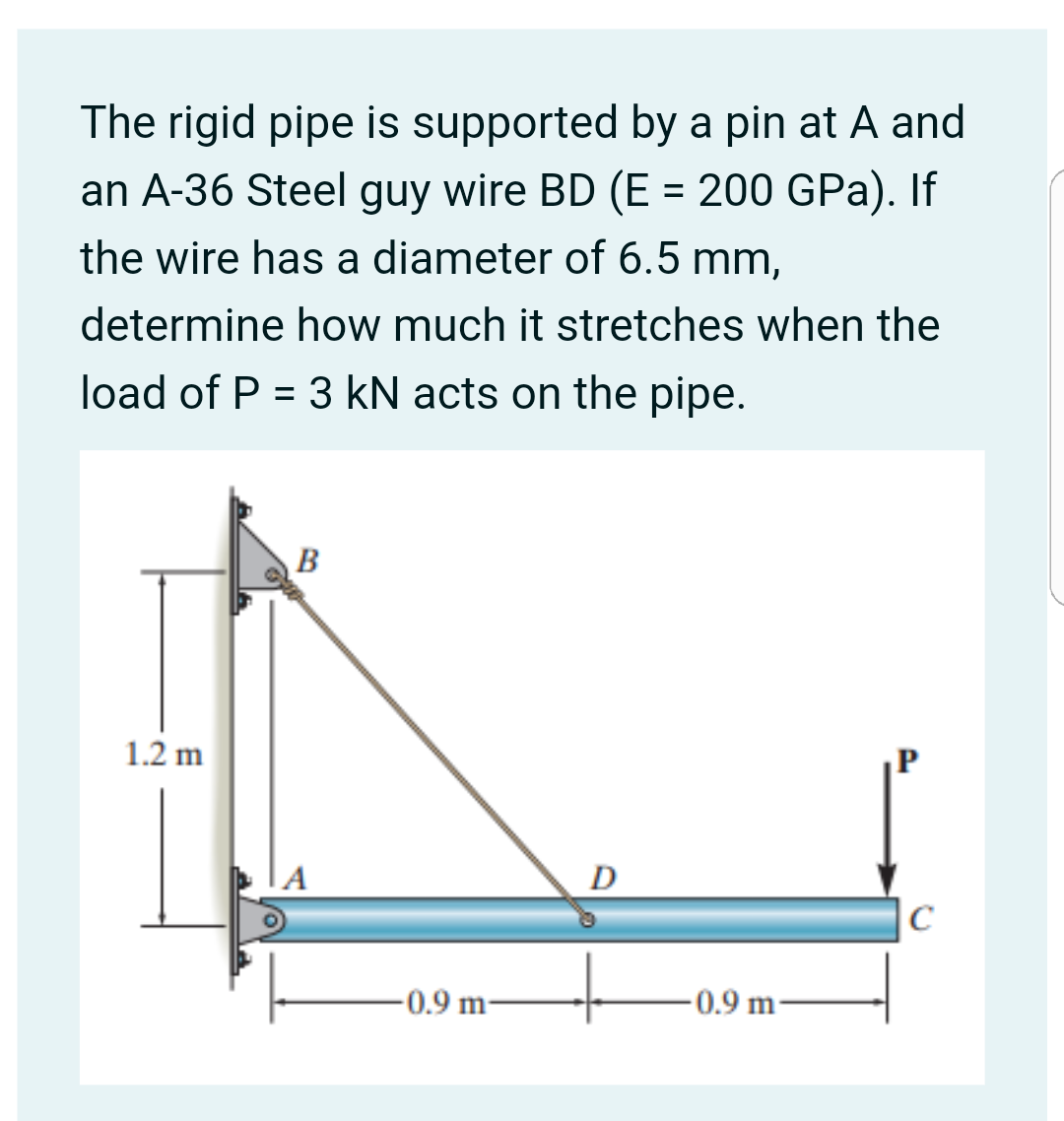 The rigid pipe is supported by a pin at A and an A-36 Steel guy wire BD (E = 200 GPa). If the wire has a diameter of 6.5 mm, determine how much it stretches when the load of P = 3 kN acts on the pipe.

B
1.2 m
P
A
D
C
0.9 m
0.9 m